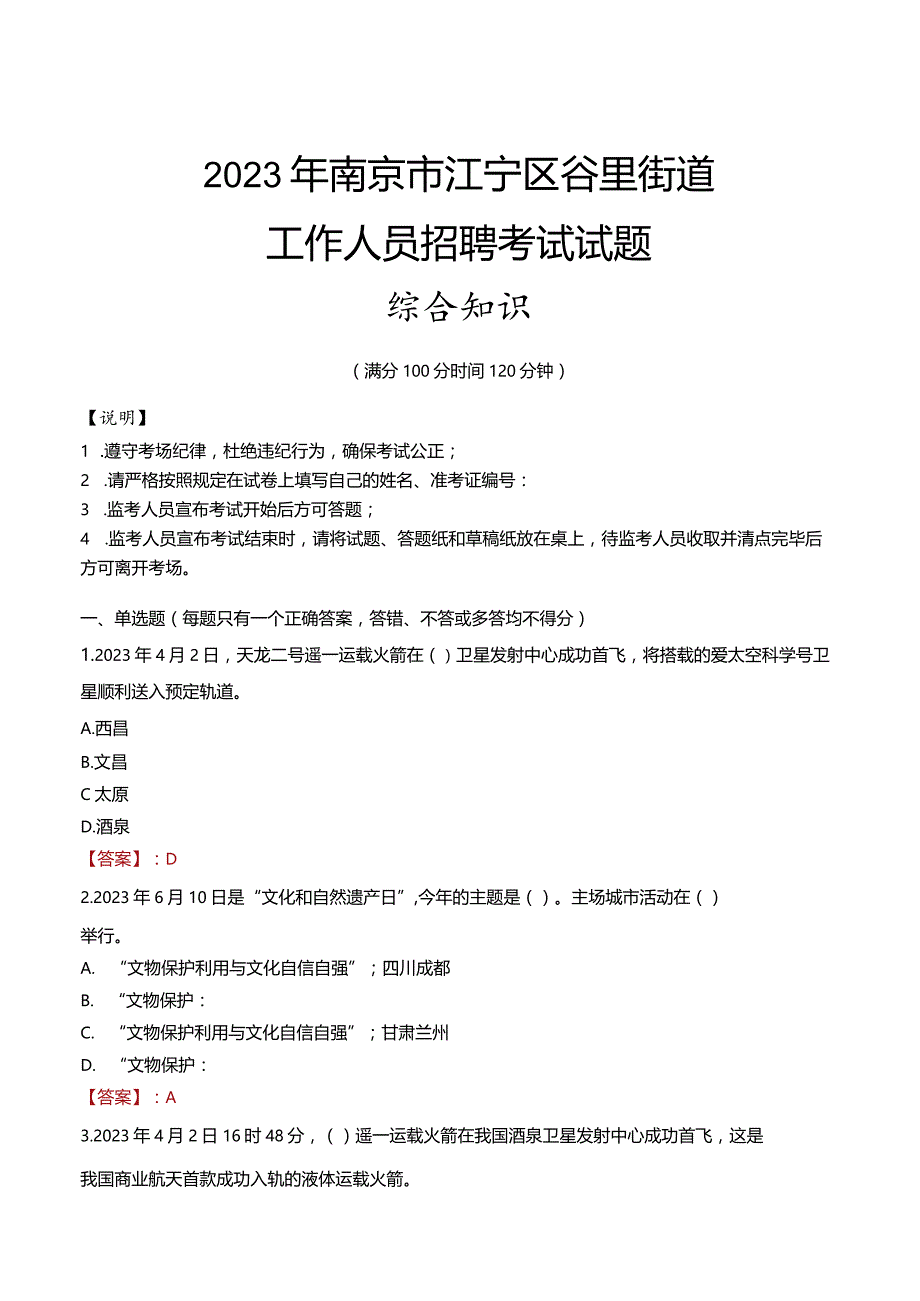 2023年南京市江宁区谷里街道
工作人员招聘考试试题
综合知识

（满分100分时间120分钟）

【说明】
1 .遵守考场纪律，杜绝违纪行为，确保考试公正；
2 .请严格按照规定在试卷上填写自己的姓名、准考证编号：
3 .监考人员宣布考试开始后方可答题；
4 .监考人员宣布考试结束时，请将试题、答题纸和草稿纸放在桌上，待监考人员收取并清点完毕后方可离开考场。

一、单选题（每题只有一个正确答案，答错、不答或多答均不得分）
1.2023年4月2日，天龙二号遥一运载火箭在（）卫星发射中心成功首飞，将搭载的爱太空科学号卫星顺利送入预定轨道。
A.西昌
B.文昌
C太原
D.酒泉
【答案】：D
2.2023年6月10日是“文化和自然遗产日”,今年的主题是（）。主场城市活动在（）举行。
A. “文物保护利用与文化自信自强”；四川成都
B. “文物保护：
C. “文物保护利用与文化自信自强”；甘肃兰州
D. “文物保护：
【答案】：A
3.2023年4月2日16时48分，（）遥一运载火箭在我国酒泉卫星发射中心成功首飞，这是我国商业航天首款成功入轨的液体运载火箭。